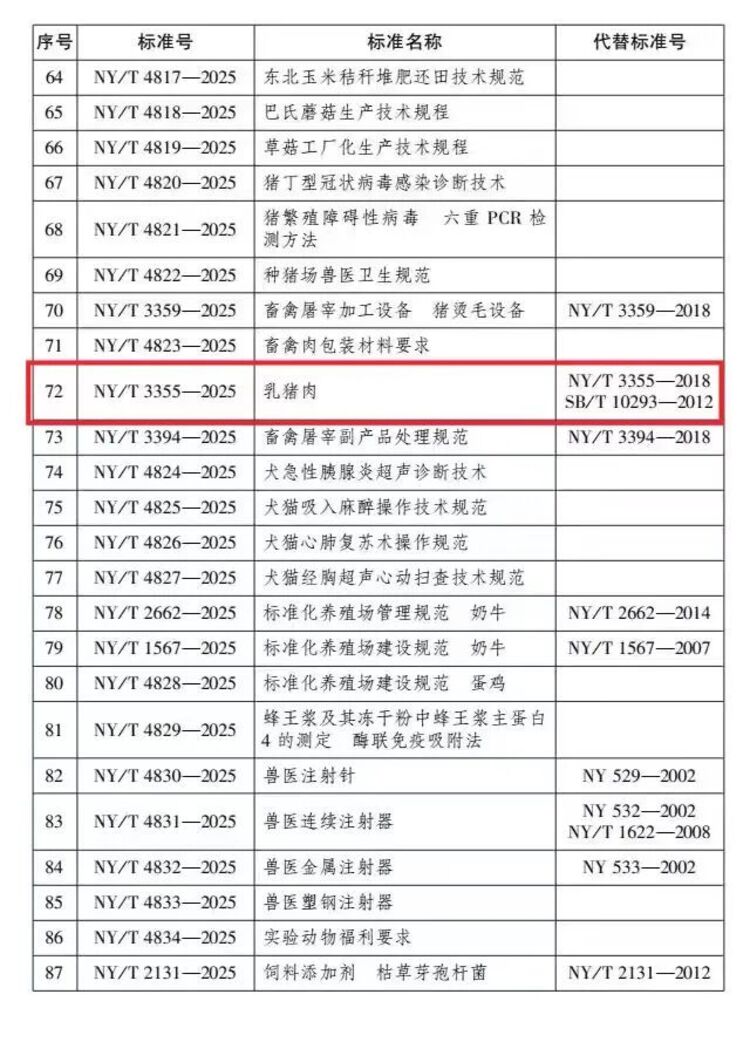 | 序号 | 标准号 | 标准名称 | 代替标准号 |
|---|---|---|---|
| 64 | NY/T 4817—2025 | 东北玉米秸秆堆肥还田技术规范 | |
| 65 | NY/T 4818—2025 | 巴氏蘑菇生产技术规程 | |
| 66 | NY/T 4819—2025 | 草菇工厂化生产技术规程 | |
| 67 | NY/T 4820—2025 | 猪丁型冠状病毒感染诊断技术 | |
| 68 | NY/T 4821—2025 | 猪繁殖障碍性病毒　六重 PCR 检测方法 | |
| 69 | NY/T 4822—2025 | 种猪场兽医卫生规范 | |
| 70 | NY/T 3359—2025 | 畜禽屠宰加工设备　猪烫毛设备 | NY/T 3359—2018 |
| 71 | NY/T 4823—2025 | 畜禽肉包装材料要求 | |
| 72 | NY/T 3355—2025 | 乳猪肉 | NY/T 3355—2018 SB/T 10293—2012 |
| 73 | NY/T 3394—2025 | 畜禽屠宰副产品处理规范 | NY/T 3394—2018 |
| 74 | NY/T 4824—2025 | 犬急性胰腺炎超声诊断技术 | |
| 75 | NY/T 4825—2025 | 犬猫吸入麻醉操作技术规范 | |
| 76 | NY/T 4826—2025 | 犬猫心肺复苏术操作规范 | |
| 77 | NY/T 4827—2025 | 犬猫经胸超声心动扫查技术规范 | |
| 78 | NY/T 2662—2025 | 标准化养殖场管理规范　奶牛 | NY/T 2662—2014 |
| 79 | NY/T 1567—2025 | 标准化养殖场建设规范　奶牛 | NY/T 1567—2007 |
| 80 | NY/T 4828—2025 | 标准化养殖场建设规范　蛋鸡 | |
| 81 | NY/T 4829—2025 | 蜂王浆及其冻干粉中蜂王浆主蛋白 4 的测定　酶联免疫吸附法 | |
| 82 | NY/T 4830—2025 | 兽医注射针 | NY 529—2002 |
| 83 | NY/T 4831—2025 | 兽医连续注射器 | NY 532—2002 NY/T 1622—2008 |
| 84 | NY/T 4832—2025 | 兽医金属注射器 | NY 533—2002 |
| 85 | NY/T 4833—2025 | 兽医塑钢注射器 | |
| 86 | NY/T 4834—2025 | 实验动物福利要求 | |
| 87 | NY/T 2131—2025 | 饲料添加剂　枯草芽孢杆菌 | NY/T 2131—2012 |